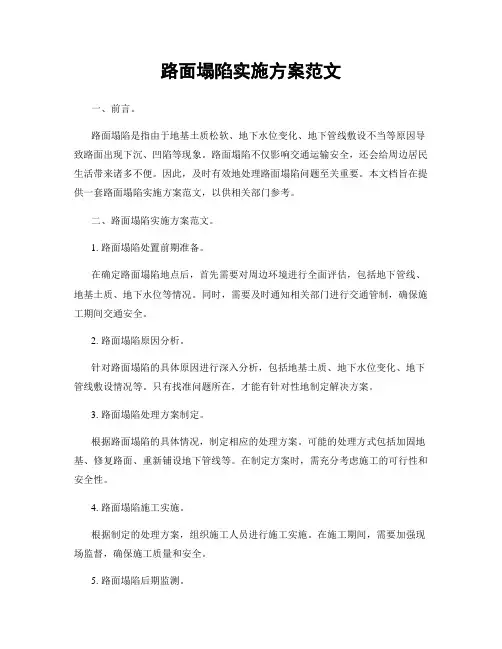 路面塌陷实施方案范文

一、前言。

路面塌陷是指由于地基土质松软、地下水位变化、地下管线敷设不当等原因导致路面出现下沉、凹陷等现象。路面塌陷不仅影响交通运输安全，还会给周边居民生活带来诸多不便。因此，及时有效地处理路面塌陷问题至关重要。本文档旨在提供一套路面塌陷实施方案范文，以供相关部门参考。

二、路面塌陷实施方案范文。

1. 路面塌陷处置前期准备。

在确定路面塌陷地点后，首先需要对周边环境进行全面评估，包括地下管线、地基土质、地下水位等情况。同时，需要及时通知相关部门进行交通管制，确保施工期间交通安全。

2. 路面塌陷原因分析。

针对路面塌陷的具体原因进行深入分析，包括地基土质、地下水位变化、地下管线敷设情况等。只有找准问题所在，才能有针对性地制定解决方案。

3. 路面塌陷处理方案制定。

根据路面塌陷的具体情况，制定相应的处理方案。可能的处理方式包括加固地基、修复路面、重新铺设地下管线等。在制定方案时，需充分考虑施工的可行性和安全性。

4. 路面塌陷施工实施。

根据制定的处理方案，组织施工人员进行施工实施。在施工期间，需要加强现场监督，确保施工质量和安全。

5. 路面塌陷后期监测。